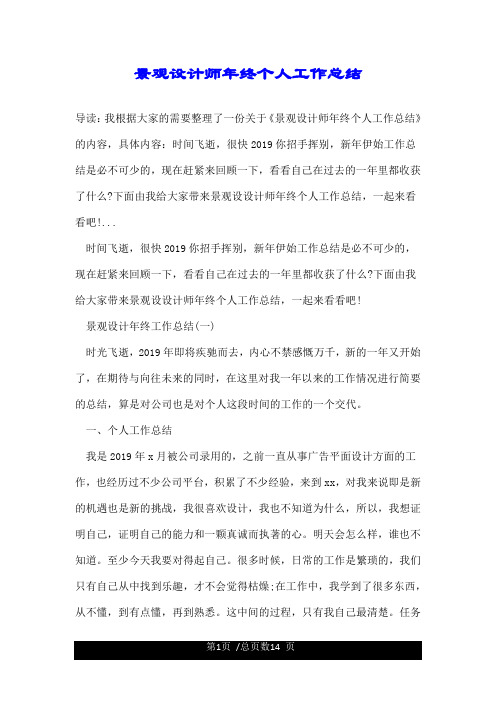 景观设计师年终个人工作总结

导读：我根据大家的需要整理了一份关于《景观设计师年终个人工作总结》的内容，具体内容：时间飞逝，很快2019你招手挥别，新年伊始工作总结是必不可少的，现在赶紧来回顾一下，看看自己在过去的一年里都收获了什么?下面由我给大家带来景观设设计师年终个人工作总结，一起来看看吧!...

时间飞逝，很快2019你招手挥别，新年伊始工作总结是必不可少的，现在赶紧来回顾一下，看看自己在过去的一年里都收获了什么?下面由我给大家带来景观设设计师年终个人工作总结，一起来看看吧!

景观设计年终工作总结(一)

时光飞逝，2019年即将疾驰而去，内心不禁感慨万千，新的一年又开始了，在期待与向往未来的同时，在这里对我一年以来的工作情况进行简要的总结，算是对公司也是对个人这段时间的工作的一个交代。

一、个人工作总结

我是2019年x月被公司录用的，之前一直从事广告平面设计方面的工作，也经历过不少公司平台，积累了不少经验，来到xx，对我来说即是新的机遇也是新的挑战，我很喜欢设计，我也不知道为什么，所以，我想证明自己，证明自己的能力和一颗真诚而执著的心。明天会怎么样，谁也不知道。至少今天我要对得起自己。很多时候，日常的工作是繁琐的，我们只有自己从中找到乐趣，才不会觉得枯燥;在工作中，我学到了很多东西，从不懂，到有点懂，再到熟悉。这中间的过程，只有我自己最清楚。任务

第1页 /总页数14 页